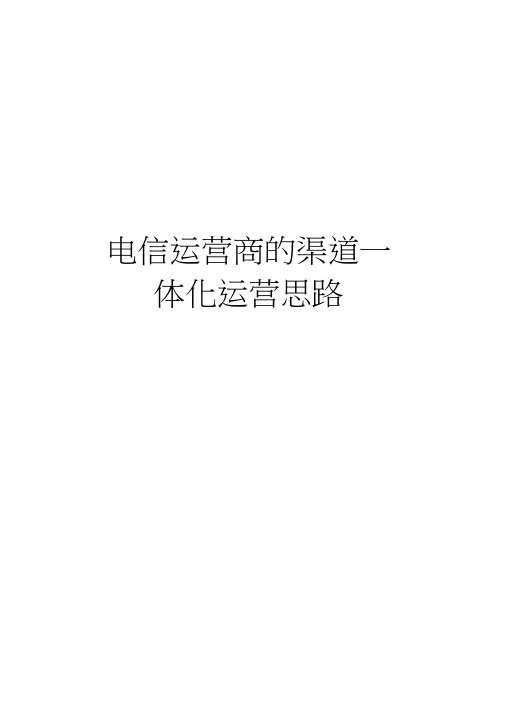 电信运营商的渠道一体化运营思路